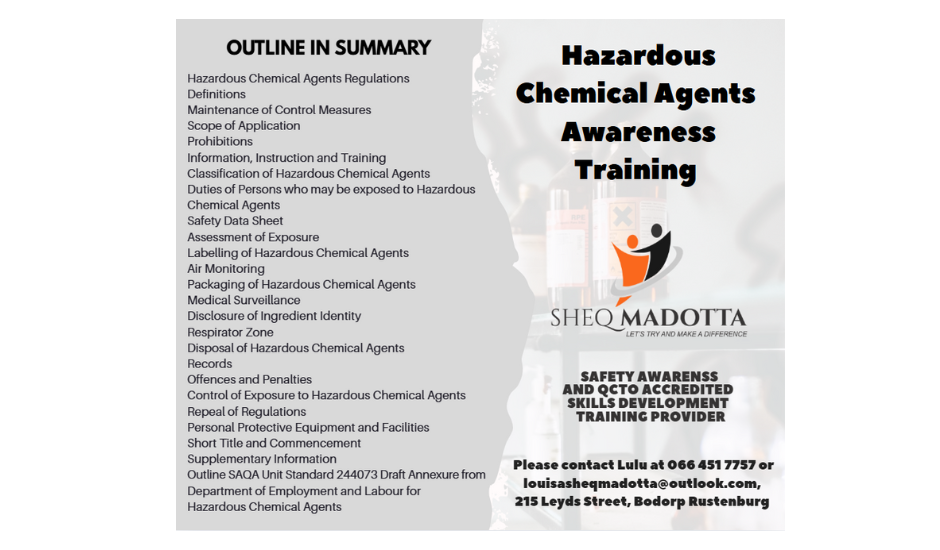 OUTLINE IN SUMMARY

Hazardous Chemical Agents Regulations
Definitions
Maintenance of Control Measures
Scope of Application
Prohibitions
Information, Instruction and Training
Classification of Hazardous Chemical Agents
Duties of Persons who may be exposed to Hazardous Chemical Agents
Safety Data Sheet
Assessment of Exposure
Labelling of Hazardous Chemical Agents
Air Monitoring
Packaging of Hazardous Chemical Agents
Medical Surveillance
Disclosure of Ingredient Identity
Respirator Zone
Disposal of Hazardous Chemical Agents
Records
Offences and Penalties
Control of Exposure to Hazardous Chemical Agents
Repeal of Regulations
Personal Protective Equipment and Facilities
Short Title and Commencement
Supplementary Information
Outline SAQA Unit Standard 244073 Draft Annexure from Department of Employment and Labour for Hazardous Chemical Agents

Hazardous Chemical Agents Awareness Training

SHEQ MADOTTA
LET'S TRY AND MAKE A DIFFERENCE

SAFETY AWARENSS AND QCTO ACCREDITED SKILLS DEVELOPMENT TRAINING PROVIDER

Please contact Lulu at 066 451 7757 or louisasheqmadotta@outlook.com, 215 Leyds Street, Bodorp Rustenburg